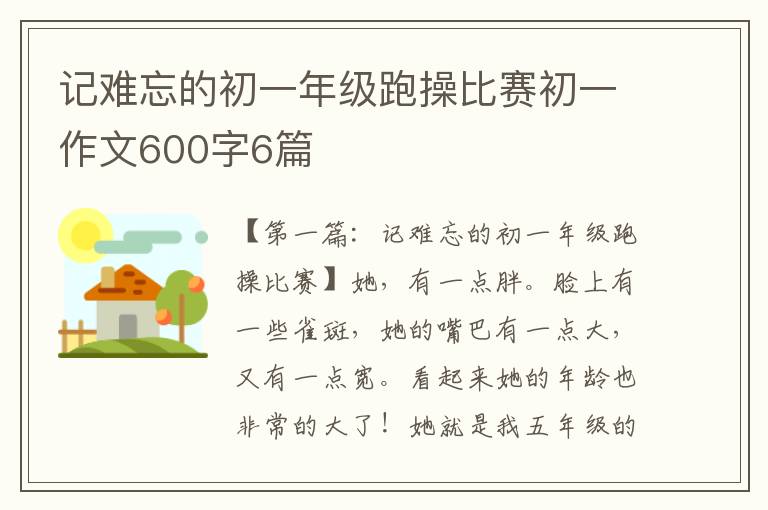 记难忘的初一年级跑操比赛初一作文600字6篇

【第一篇：记难忘的初一年级跑操比赛】她，有一点胖。脸上有一些雀斑，她的嘴巴有一点大，又有一点宽。看起来她的年龄也非常的大了！她就是我五年级的